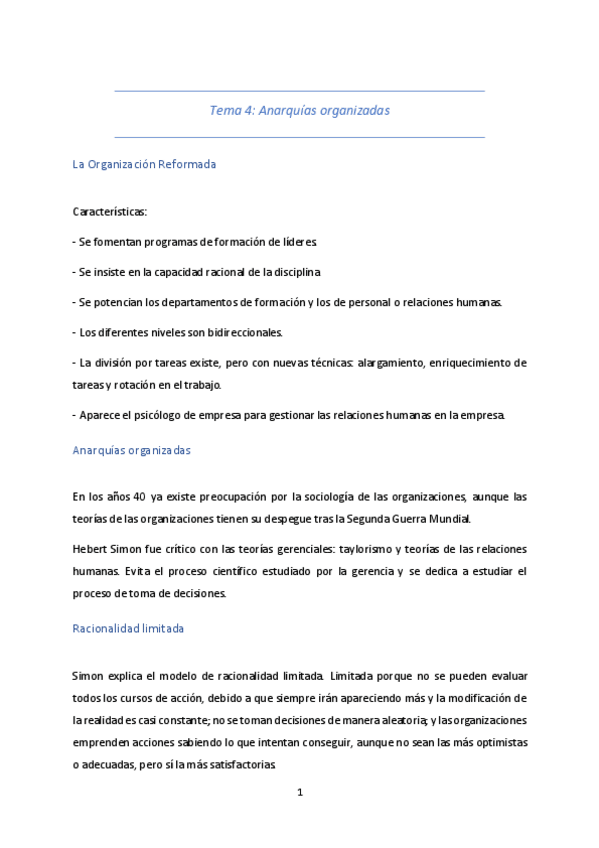 Tema 4: Anarquías organizadas

La Organización Reformada

Características:

- Se fomentan programas de formación de líderes.

- Se insiste en la capacidad racional de la disciplina

- Se potencian los departamentos de formación y los de personal o relaciones humanas.

- Los diferentes niveles son bidireccionales.

- La división por tareas existe, pero con nuevas técnicas: alargamiento, enriquecimiento de tareas y rotación en el trabajo.

- Aparece el psicólogo de empresa para gestionar las relaciones humanas en la empresa.

Anarquías organizadas

En los años 40 ya existe preocupación por la sociología de las organizaciones, aunque las teorías de las organizaciones tienen su despegue tras la Segunda Guerra Mundial.

Hebert Simon fue crítico con las teorías gerenciales: taylorismo y teorías de las relaciones humanas. Evita el proceso científico estudiado por la gerencia y se dedica a estudiar el proceso de toma de decisiones.

Racionalidad limitada

Simon explica el modelo de racionalidad limitada. Limitada porque no se pueden evaluar todos los cursos de acción, debido a que siempre irán apareciendo más y la modificación de la realidad es casi constante; no se toman decisiones de manera aleatoria; y las organizaciones emprenden acciones sabiendo lo que intentan conseguir, aunque no sean las más optimistas o adecuadas, pero sí la más satisfactorias.

1